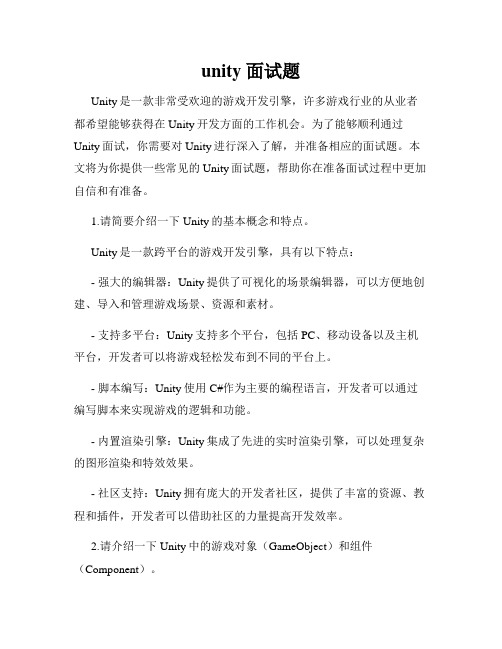 unity 面试题

Unity是一款非常受欢迎的游戏开发引擎，许多游戏行业的从业者都希望能够获得在Unity开发方面的工作机会。为了能够顺利通过Unity面试，你需要对Unity进行深入了解，并准备相应的面试题。本文将为你提供一些常见的Unity面试题，帮助你在准备面试过程中更加自信和有准备。

1.请简要介绍一下Unity的基本概念和特点。

Unity是一款跨平台的游戏开发引擎，具有以下特点：

- 强大的编辑器：Unity提供了可视化的场景编辑器，可以方便地创建、导入和管理游戏场景、资源和素材。

- 支持多平台：Unity支持多个平台，包括PC、移动设备以及主机平台，开发者可以将游戏轻松发布到不同的平台上。

- 脚本编写：Unity使用C#作为主要的编程语言，开发者可以通过编写脚本来实现游戏的逻辑和功能。

- 内置渲染引擎：Unity集成了先进的实时渲染引擎，可以处理复杂的图形渲染和特效效果。

- 社区支持：Unity拥有庞大的开发者社区，提供了丰富的资源、教程和插件，开发者可以借助社区的力量提高开发效率。

2.请介绍一下Unity中的游戏对象（GameObject）和组件（Component）。